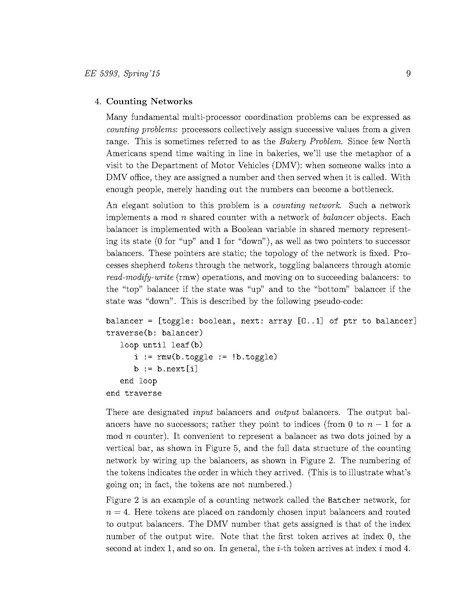 EE 5393, Spring'15 9

4. Counting Networks

Many fundamental multi-processor coordination problems can be expressed as counting problems: processors collectively assign successive values from a given range. This is sometimes referred to as the Bakery Problem. Since few North Americans spend time waiting in line in bakeries, we'll use the metaphor of a visit to the Department of Motor Vehicles (DMV): when someone walks into a DMV office, they are assigned a number and then served when it is called. With enough people, merely handing out the numbers can become a bottleneck.

An elegant solution to this problem is a counting network. Such a network implements a mod $n$ shared counter with a network of balancer objects. Each balancer is implemented with a Boolean variable in shared memory representing its state (0 for "up" and 1 for "down"), as well as two pointers to successor balancers. These pointers are static; the topology of the network is fixed. Processes shepherd tokens through the network, toggling balancers through atomic read-modify-write (rmw) operations, and moving on to succeeding balancers: to the "top" balancer if the state was "up" and to the "bottom" balancer if the state was "down". This is described by the following pseudo-code:

balancer = [toggle: boolean, next: array [0..1] of ptr to balancer]
traverse(b: balancer)
loop until leaf(b)
i := rmw(b.toggle := !b.toggle)
b := b.next[i]
end loop
end traverse

There are designated input balancers and output balancers. The output balancers have no successors; rather they point to indices (from 0 to $n-1$ for a mod $n$ counter). It convenient to represent a balancer as two dots joined by a vertical bar, as shown in Figure 5, and the full data structure of the counting network by wiring up the balancers, as shown in Figure 2. The numbering of the tokens indicates the order in which they arrived. (This is to illustrate what's going on; in fact, the tokens are not numbered.)

Figure 2 is an example of a counting network called the Batcher network, for $n = 4$. Here tokens are placed on randomly chosen input balancers and routed to output balancers. The DMV number that gets assigned is that of the index number of the output wire. Note that the first token arrives at index 0, the second at index 1, and so on. In general, the $i$-th token arrives at index $i$ mod 4.